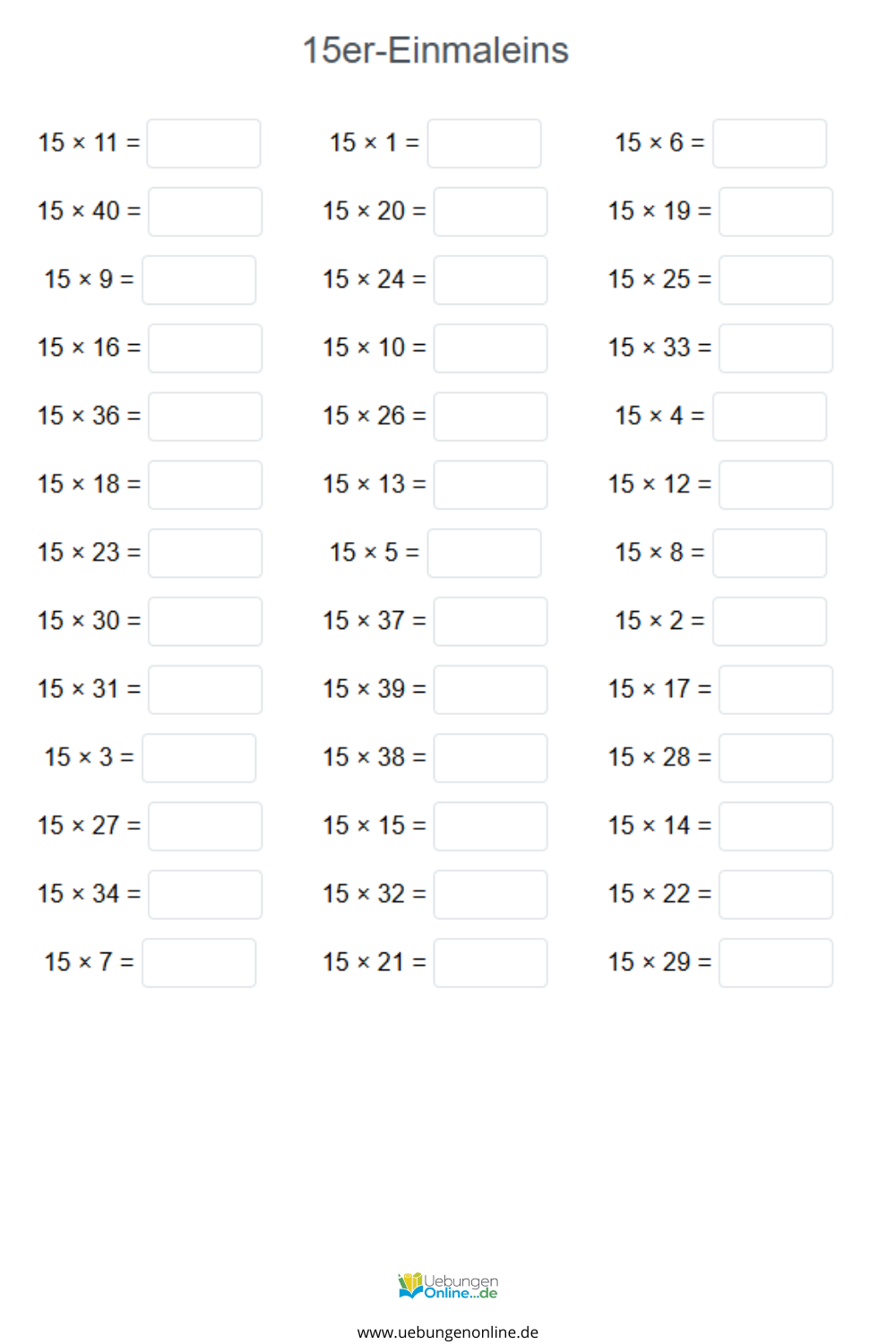 15er-Einmaleins

$15 \times 11 =$
$15 \times 40 =$
$15 \times 9 =$
$15 \times 16 =$
$15 \times 36 =$
$15 \times 18 =$
$15 \times 23 =$
$15 \times 30 =$
$15 \times 31 =$
$15 \times 3 =$
$15 \times 27 =$
$15 \times 34 =$
$15 \times 7 =$

$15 \times 1 =$
$15 \times 20 =$
$15 \times 24 =$
$15 \times 10 =$
$15 \times 26 =$
$15 \times 13 =$
$15 \times 5 =$
$15 \times 37 =$
$15 \times 39 =$
$15 \times 38 =$
$15 \times 15 =$
$15 \times 32 =$
$15 \times 21 =$

$15 \times 6 =$
$15 \times 19 =$
$15 \times 25 =$
$15 \times 33 =$
$15 \times 4 =$
$15 \times 12 =$
$15 \times 8 =$
$15 \times 2 =$
$15 \times 17 =$
$15 \times 28 =$
$15 \times 14 =$
$15 \times 22 =$
$15 \times 29 =$

Uebungen Online...de

www.uebungenonline.de